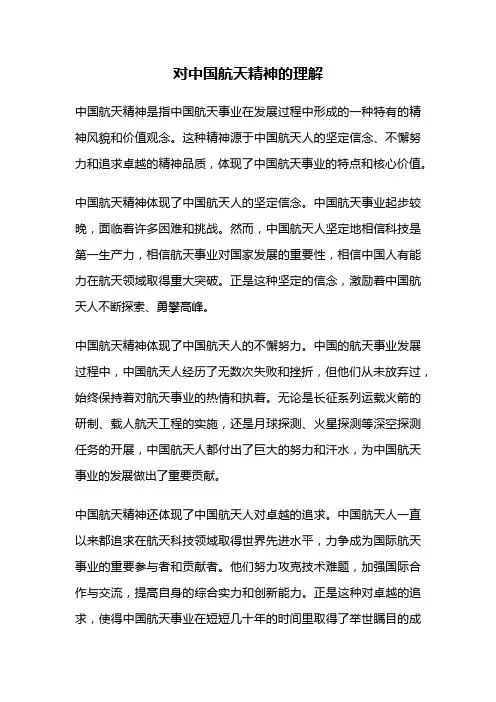 对中国航天精神的理解

中国航天精神是指中国航天事业在发展过程中形成的一种特有的精神风貌和价值观念。这种精神源于中国航天人的坚定信念、不懈努力和追求卓越的精神品质，体现了中国航天事业的特点和核心价值。

中国航天精神体现了中国航天人的坚定信念。中国航天事业起步较晚，面临着许多困难和挑战。然而，中国航天人坚定地相信科技是第一生产力，相信航天事业对国家发展的重要性，相信中国人有能力在航天领域取得重大突破。正是这种坚定的信念，激励着中国航天人不断探索、勇攀高峰。

中国航天精神体现了中国航天人的不懈努力。中国的航天事业发展过程中，中国航天人经历了无数次失败和挫折，但他们从未放弃过，始终保持着对航天事业的热情和执着。无论是长征系列运载火箭的研制、载人航天工程的实施，还是月球探测、火星探测等深空探测任务的开展，中国航天人都付出了巨大的努力和汗水，为中国航天事业的发展做出了重要贡献。

中国航天精神还体现了中国航天人对卓越的追求。中国航天人一直以来都追求在航天科技领域取得世界先进水平，力争成为国际航天事业的重要参与者和贡献者。他们努力攻克技术难题，加强国际合作与交流，提高自身的综合实力和创新能力。正是这种对卓越的追求，使得中国航天事业在短短几十年的时间里取得了举世瞩目的成